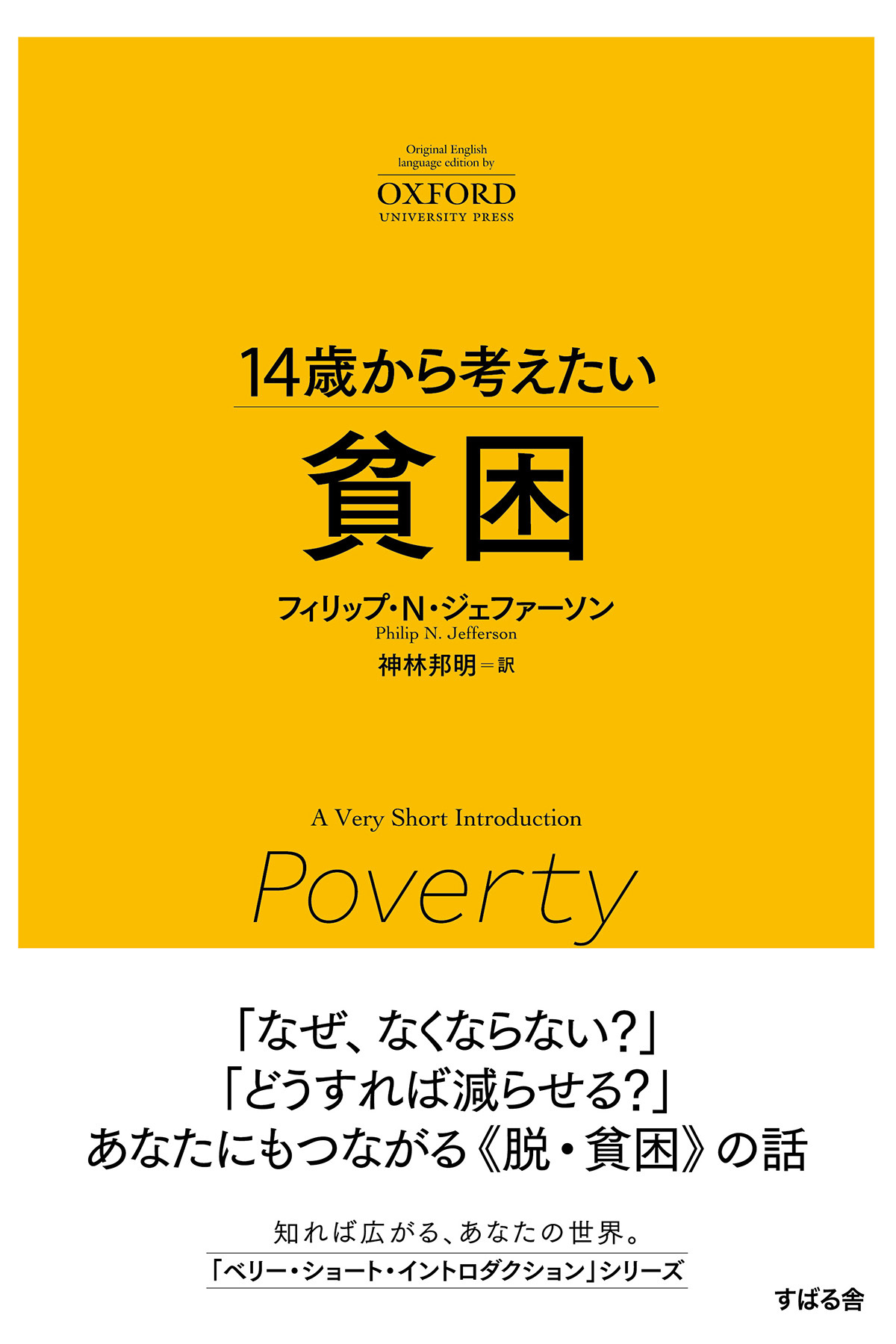 Original English language edition by
OXFORD
UNIVERSITY PRESS

14歳から考えたい

貧困

フィリップ・N・ジェファーソン
Philip N. Jefferson
神林邦明＝訳

A Very Short Introduction
Poverty

「なぜ、なくならない?」
「どうすれば減らせる?」
あなたにもつながる《脱・貧困》の話

知れば広がる、あなたの世界。
「ベリー・ショート・イントロダクション」シリーズ

すばる舎